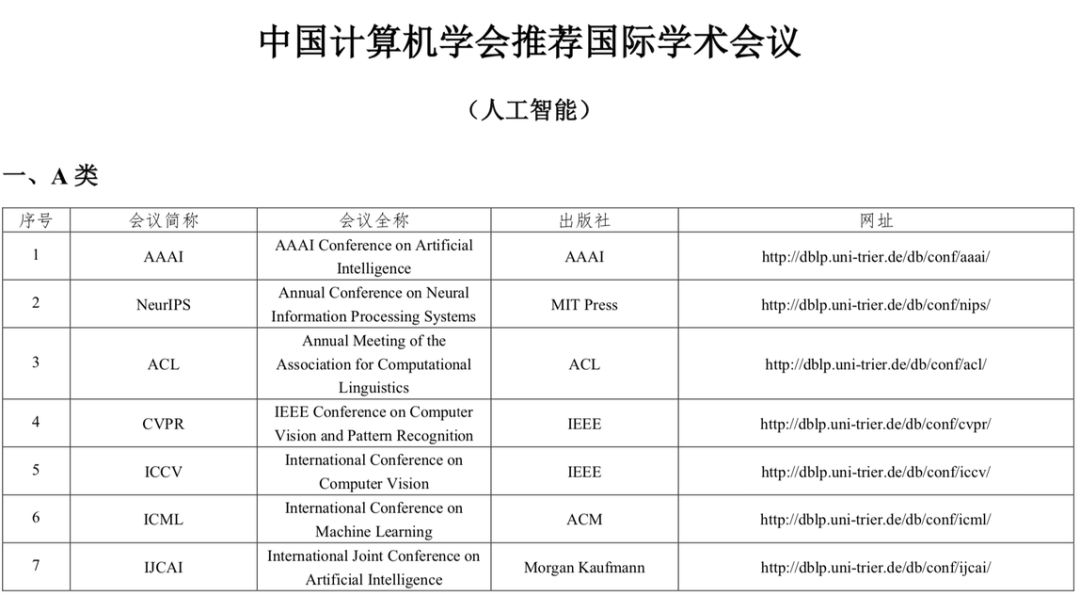 中国计算机学会推荐国际学术会议

（人工智能）

一、A 类

| 序号 | 会议简称 | 会议全称 | 出版社 | 网址 |
|---|---|---|---|---|
| 1 | AAAI | AAAI Conference on Artificial Intelligence | AAAI | http://dblp.uni-trier.de/db/conf/aaai/ |
| 2 | NeurIPS | Annual Conference on Neural Information Processing Systems | MIT Press | http://dblp.uni-trier.de/db/conf/nips/ |
| 3 | ACL | Annual Meeting of the Association for Computational Linguistics | ACL | http://dblp.uni-trier.de/db/conf/acl/ |
| 4 | CVPR | IEEE Conference on Computer Vision and Pattern Recognition | IEEE | http://dblp.uni-trier.de/db/conf/cvpr/ |
| 5 | ICCV | International Conference on Computer Vision | IEEE | http://dblp.uni-trier.de/db/conf/iccv/ |
| 6 | ICML | International Conference on Machine Learning | ACM | http://dblp.uni-trier.de/db/conf/icml/ |
| 7 | IJCAI | International Joint Conference on Artificial Intelligence | Morgan Kaufmann | http://dblp.uni-trier.de/db/conf/ijcai/ |